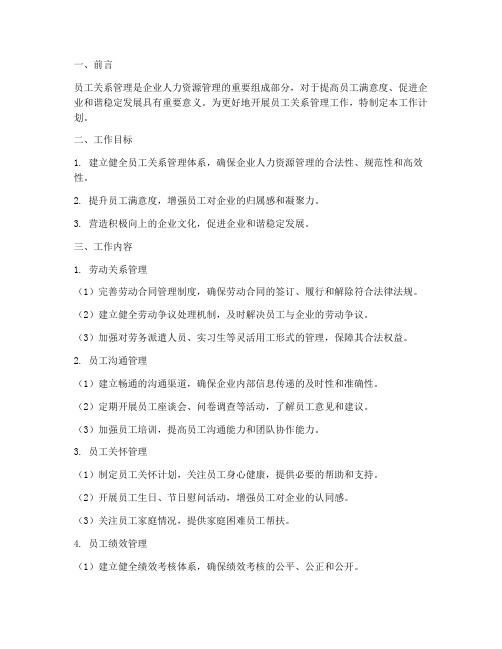 一、前言

员工关系管理是企业人力资源管理的重要组成部分，对于提高员工满意度、促进企业和谐稳定发展具有重要意义。为更好地开展员工关系管理工作，特制定本工作计划。

二、工作目标

1. 建立健全员工关系管理体系，确保企业人力资源管理的合法性、规范性和高效性。

2. 提升员工满意度，增强员工对企业的归属感和凝聚力。

3. 营造积极向上的企业文化，促进企业和谐稳定发展。

三、工作内容

1. 劳动关系管理

（1）完善劳动合同管理制度，确保劳动合同的签订、履行和解除符合法律法规。

（2）建立健全劳动争议处理机制，及时解决员工与企业的劳动争议。

（3）加强对劳务派遣人员、实习生等灵活用工形式的管理，保障其合法权益。

2. 员工沟通管理

（1）建立畅通的沟通渠道，确保企业内部信息传递的及时性和准确性。

（2）定期开展员工座谈会、问卷调查等活动，了解员工意见和建议。

（3）加强员工培训，提高员工沟通能力和团队协作能力。

3. 员工关怀管理

（1）制定员工关怀计划，关注员工身心健康，提供必要的帮助和支持。

（2）开展员工生日、节日慰问活动，增强员工对企业的认同感。

（3）关注员工家庭情况，提供家庭困难员工帮扶。

4. 员工绩效管理

（1）建立健全绩效考核体系，确保绩效考核的公平、公正和公开。